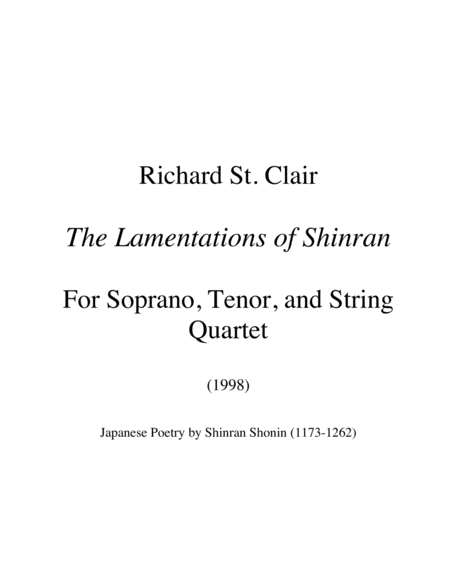 Richard St. Clair

The Lamentations of Shinran

For Soprano, Tenor, and String Quartet

(1998)

Japanese Poetry by Shinran Shonin (1173-1262)